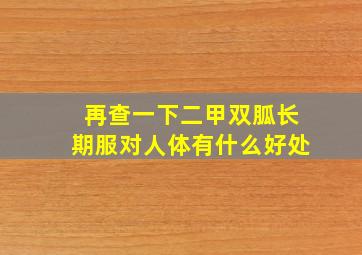 再查一下二甲双胍长期服对人体有什么好处